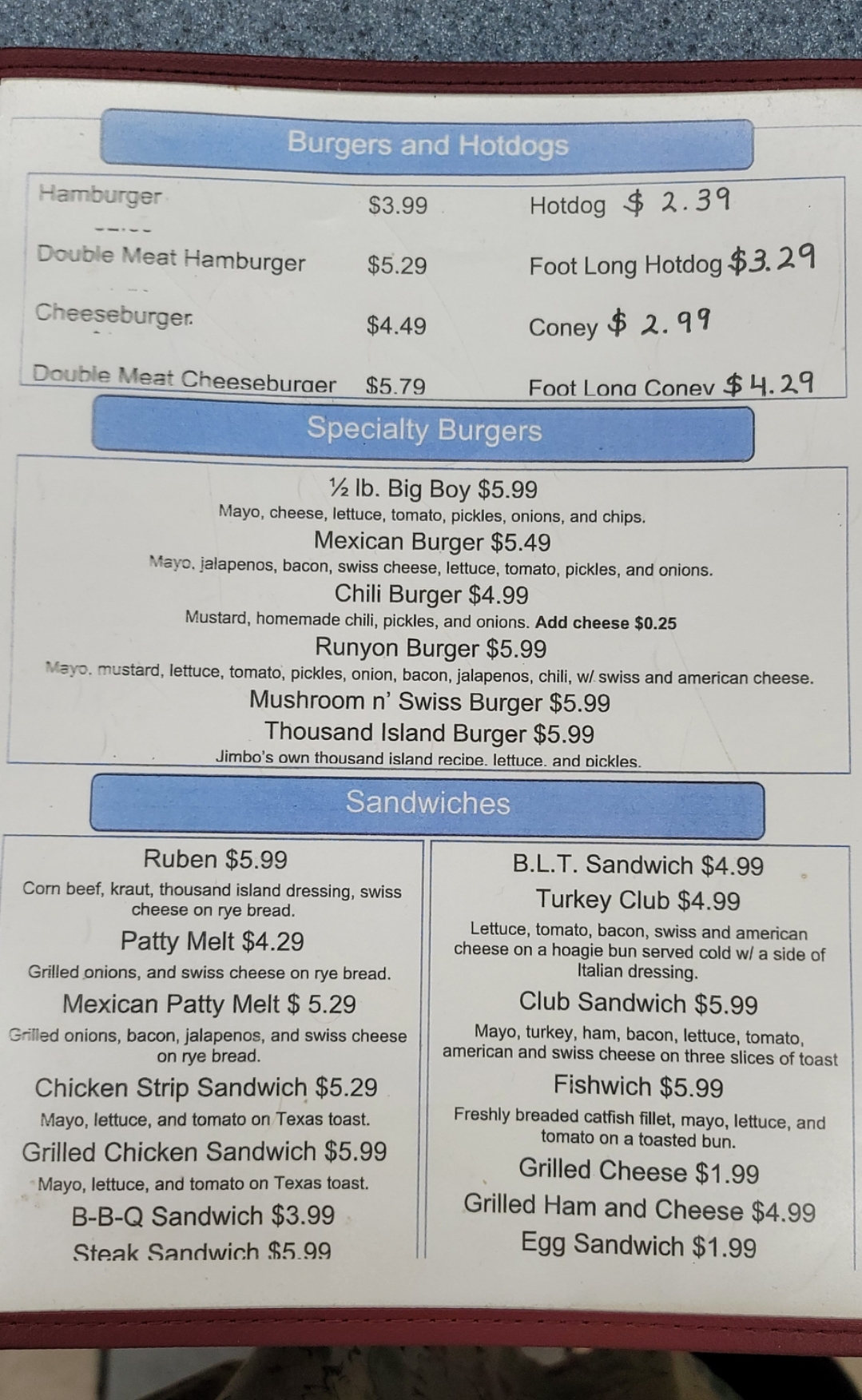 Burgers and Hotdogs

Hamburger $3.99

Double Meat Hamburger $5.29

Cheeseburger $4.49

Double Meat Cheeseburger $5.79

Hotdog $ 2.39

Foot Long Hotdog $3.29

Coney $ 2.99

Foot Long Coney $4.29

Specialty Burgers

½ lb. Big Boy $5.99
Mayo, cheese, lettuce, tomato, pickles, onions, and chips.

Mexican Burger $5.49
Mayo. jalapenos, bacon, swiss cheese, lettuce, tomato, pickles, and onions.

Chili Burger $4.99
Mustard, homemade chili, pickles, and onions. Add cheese $0.25

Runyon Burger $5.99
Mayo. mustard, lettuce, tomato, pickles, onion, bacon, jalapenos, chili, w/ swiss and american cheese.

Mushroom n' Swiss Burger $5.99

Thousand Island Burger $5.99
Jimbo's own thousand island recipe. lettuce. and pickles.

Sandwiches

Ruben $5.99
Corn beef, kraut, thousand island dressing, swiss cheese on rye bread.

Patty Melt $4.29
Grilled onions, and swiss cheese on rye bread.

Mexican Patty Melt $ 5.29
Grilled onions, bacon, jalapenos, and swiss cheese on rye bread.

Chicken Strip Sandwich $5.29
Mayo, lettuce, and tomato on Texas toast.

Grilled Chicken Sandwich $5.99
Mayo, lettuce, and tomato on Texas toast.

B-B-Q Sandwich $3.99

Steak Sandwich $5.99

B.L.T. Sandwich $4.99

Turkey Club $4.99
Lettuce, tomato, bacon, swiss and american cheese on a hoagie bun served cold w/ a side of Italian dressing.

Club Sandwich $5.99
Mayo, turkey, ham, bacon, lettuce, tomato, american and swiss cheese on three slices of toast

Fishwich $5.99
Freshly breaded catfish fillet, mayo, lettuce, and tomato on a toasted bun.

Grilled Cheese $1.99

Grilled Ham and Cheese $4.99

Egg Sandwich $1.99